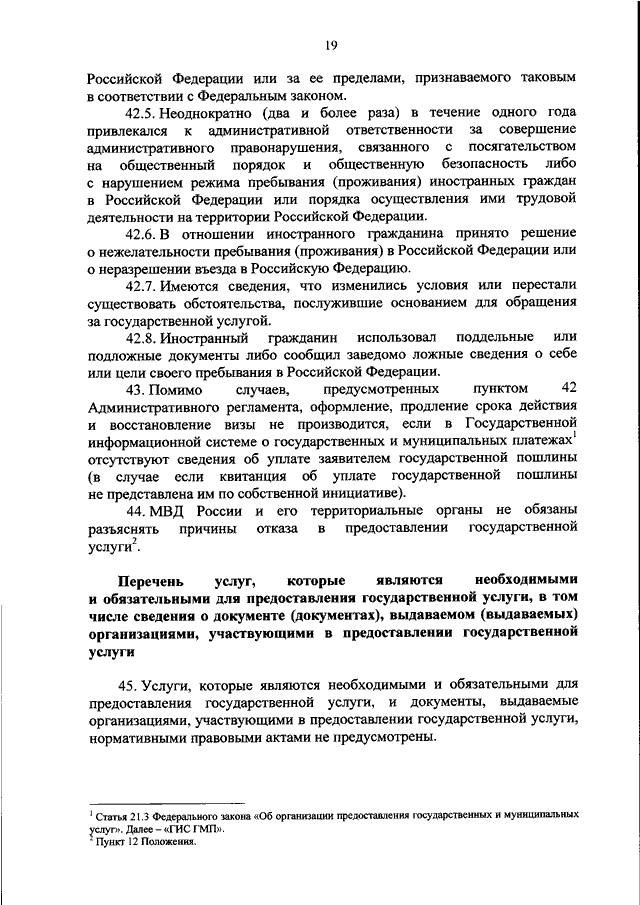 19

Российской Федерации или за ее пределами, признаваемого таковым в соответствии с Федеральным законом.

42.5. Неоднократно (два и более раза) в течение одного года привлекался к административной ответственности за совершение административного правонарушения, связанного с посягательством на общественный порядок и общественную безопасность либо с нарушением режима пребывания (проживания) иностранных граждан в Российской Федерации или порядка осуществления ими трудовой деятельности на территории Российской Федерации.

42.6. В отношении иностранного гражданина принято решение о нежелательности пребывания (проживания) в Российской Федерации или о неразрешении въезда в Российскую Федерацию.

42.7. Имеются сведения, что изменились условия или перестали существовать обстоятельства, послужившие основанием для обращения за государственной услугой.

42.8. Иностранный гражданин использовал поддельные или подложные документы либо сообщил заведомо ложные сведения о себе или цели своего пребывания в Российской Федерации.

43. Помимо случаев, предусмотренных пунктом 42 Административного регламента, оформление, продление срока действия и восстановление визы не производится, если в Государственной информационной системе о государственных и муниципальных платежах$^1$ отсутствуют сведения об уплате заявителем государственной пошлины (в случае если квитанция об уплате государственной пошлины не представлена им по собственной инициативе).

44. МВД России и его территориальные органы не обязаны разъяснять причины отказа в предоставлении государственной услуги$^2$.

Перечень услуг, которые являются необходимыми и обязательными для предоставления государственной услуги, в том числе сведения о документе (документах), выдаваемом (выдаваемых) организациями, участвующими в предоставлении государственной услуги

45. Услуги, которые являются необходимыми и обязательными для предоставления государственной услуги, и документы, выдаваемые организациями, участвующими в предоставлении государственной услуги, нормативными правовыми актами не предусмотрены.

$^1$ Статья 21.3 Федерального закона «Об организации предоставления государственных и муниципальных услуг». Далее – «ГИС ГМП».
$^2$ Пункт 12 Положения.